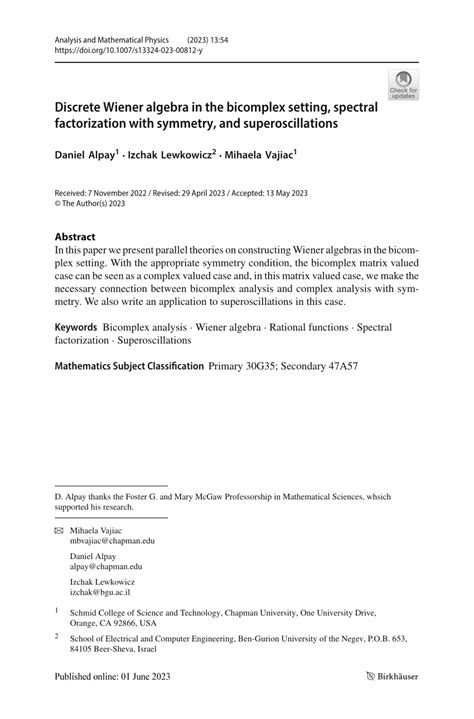 Analysis and Mathematical Physics (2023) 13:54
https://doi.org/10.1007/s13324-023-00812-y

Check for updates

Discrete Wiener algebra in the bicomplex setting, spectral factorization with symmetry, and superoscillations

Daniel Alpay$^1$ · Izchak Lewkowicz$^2$ · Mihaela Vajiac$^1$

Received: 7 November 2022 / Revised: 29 April 2023 / Accepted: 13 May 2023
© The Author(s) 2023

Abstract
In this paper we present parallel theories on constructing Wiener algebras in the bicomplex setting. With the appropriate symmetry condition, the bicomplex matrix valued case can be seen as a complex valued case and, in this matrix valued case, we make the necessary connection between bicomplex analysis and complex analysis with symmetry. We also write an application to superoscillations in this case.

Keywords Bicomplex analysis · Wiener algebra · Rational functions · Spectral factorization · Superoscillations

Mathematics Subject Classification Primary 30G35; Secondary 47A57

D. Alpay thanks the Foster G. and Mary McGaw Professorship in Mathematical Sciences, whsich supported his research.

Mihaela Vajiac
mbvajiac@chapman.edu

Daniel Alpay
alpay@chapman.edu

Izchak Lewkowicz
izchak@bgu.ac.il

$^1$ Schmid College of Science and Technology, Chapman University, One University Drive, Orange, CA 92866, USA

$^2$ School of Electrical and Computer Engineering, Ben-Gurion University of the Negev, P.O.B. 653, 84105 Beer-Sheva, Israel

Published online: 01 June 2023

Birkhäuser